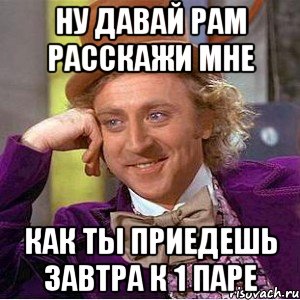 НУ ДАВАЙ РАМ РАССКАЖИ МНЕ

КАК ТЫ ПРИЕДЕШЬ ЗАВТРА К 1 ПАРЕ

risovach.ru